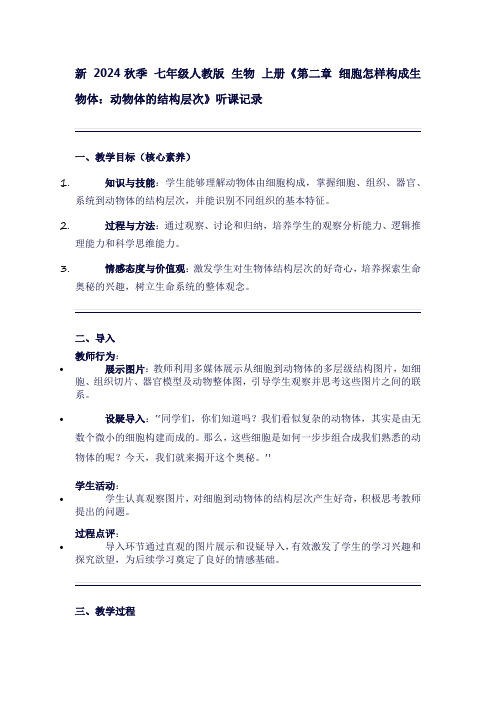 新 2024 秋季 七年级人教版 生物 上册《第二章 细胞怎样构成生物体：动物体的结构层次》听课记录

一、教学目标（核心素养）

1. 知识与技能：学生能够理解动物体由细胞构成，掌握细胞、组织、器官、系统到动物体的结构层次，并能识别不同组织的基本特征。

2. 过程与方法：通过观察、讨论和归纳，培养学生的观察分析能力、逻辑推理能力和科学思维能力。

3. 情感态度与价值观：激发学生对生物体结构层次的好奇心，培养探索生命奥秘的兴趣，树立生命系统的整体观念。

二、导入

教师行为：

• 展示图片：教师利用多媒体展示从细胞到动物体的多层级结构图片，如细胞、组织切片、器官模型及动物整体图，引导学生观察并思考这些图片之间的联系。

• 设疑导入："同学们，你们知道吗？我们看似复杂的动物体，其实是由无数个微小的细胞构建而成的。那么，这些细胞是如何一步步组合成我们熟悉的动物体的呢？今天，我们就来揭开这个奥秘。"

学生活动：

• 学生认真观察图片，对细胞到动物体的结构层次产生好奇，积极思考教师提出的问题。

过程点评：

• 导入环节通过直观的图片展示和设疑导入，有效激发了学生的学习兴趣和探究欲望，为后续学习奠定了良好的情感基础。

三、教学过程